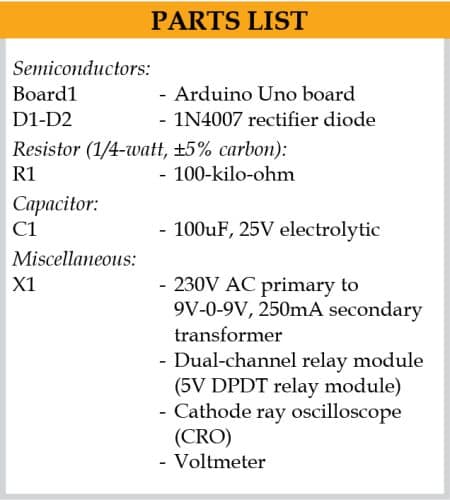 PARTS LIST

Semiconductors:
Board1 - Arduino Uno board
D1-D2 - 1N4007 rectifier diode
Resistor (1/4-watt, ±5% carbon):
R1 - 100-kilo-ohm
Capacitor:
C1 - 100uF, 25V electrolytic
Miscellaneous:
X1 - 230V AC primary to 9V-0-9V, 250mA secondary transformer
- Dual-channel relay module (5V DPDT relay module)
- Cathode ray oscilloscope (CRO)
- Voltmeter